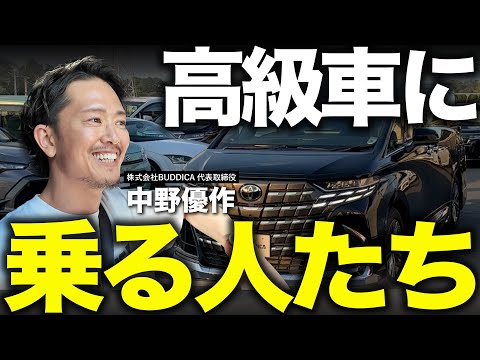 高級車に

株式会社BUDDICA 代表取締役
中野優作

乗る人たち